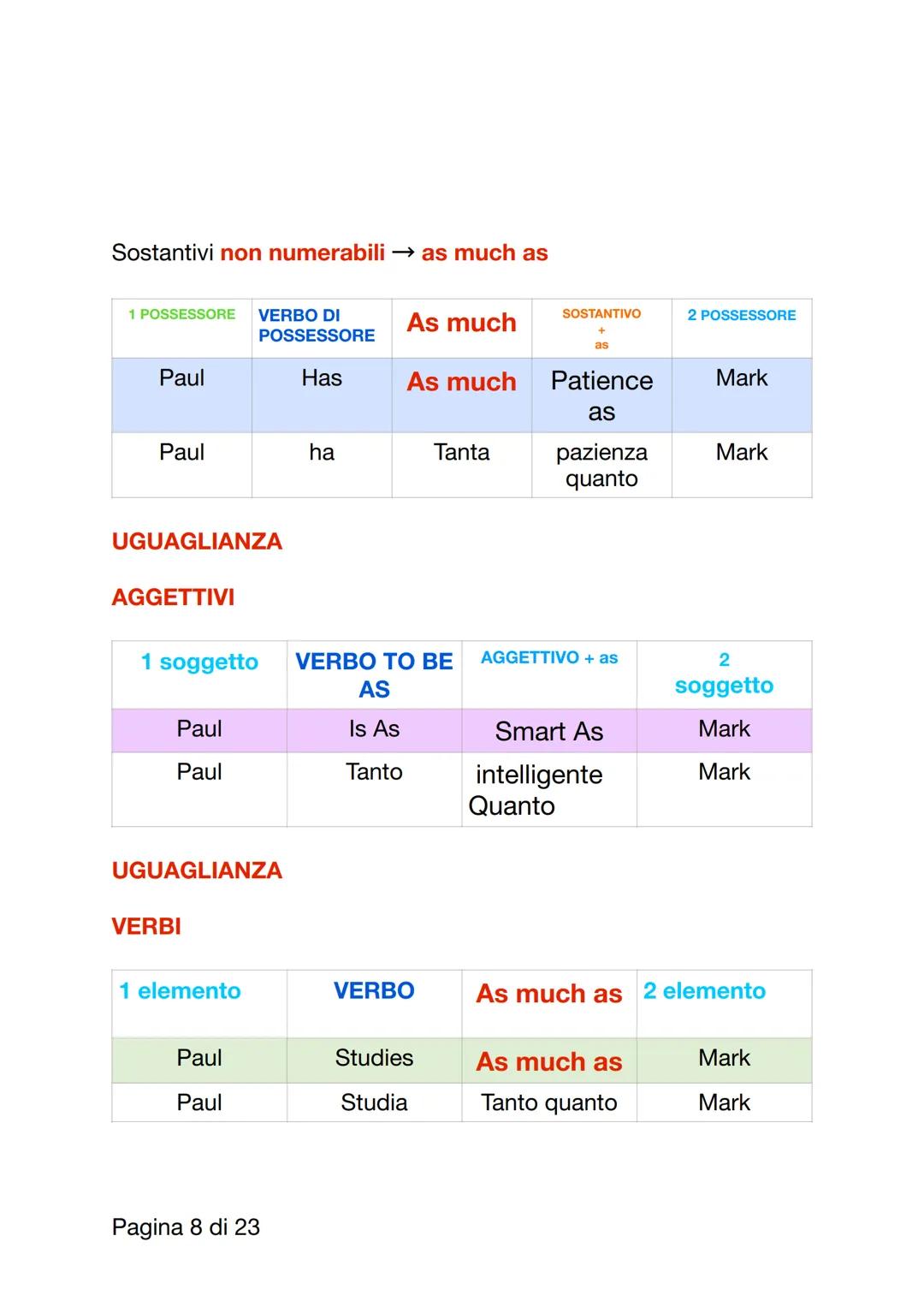 Sostantivi non numerabili → as much as

| 1 POSSESSORE | VERBO DI POSSESSORE | As much | SOSTANTIVO + as | 2 POSSESSORE |
|---|---|---|---|---|
| Paul | Has | As much | Patience as | Mark |
| Paul | ha | Tanta | pazienza quanto | Mark |

UGUAGLIANZA

AGGETTIVI

| 1 soggetto | VERBO TO BE AS | AGGETTIVO + as | 2 soggetto |
|---|---|---|---|
| Paul | Is As | Smart As | Mark |
| Paul | Tanto | intelligente Quanto | Mark |

UGUAGLIANZA

VERBI

| 1 elemento | VERBO | As much as | 2 elemento |
|---|---|---|---|
| Paul | Studies | As much as | Mark |
| Paul | Studia | Tanto quanto | Mark |

Pagina 8 di 23